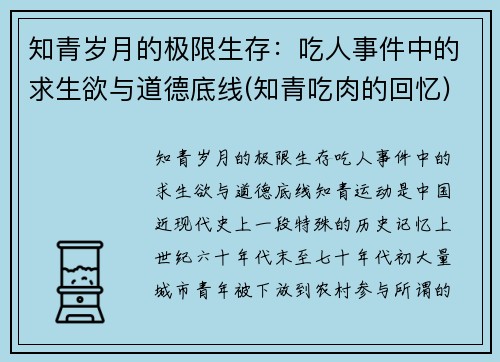 知青岁月的极限生存：吃人事件中的求生欲与道德底线(知青吃肉的回忆)

知青岁月的极限生存吃人事件中的求生欲与道德底线知青运动是中国近现代史上一段特殊的历史记忆上世纪六十年代末至七十年代初大量城市青年被下放到农村参与所谓的